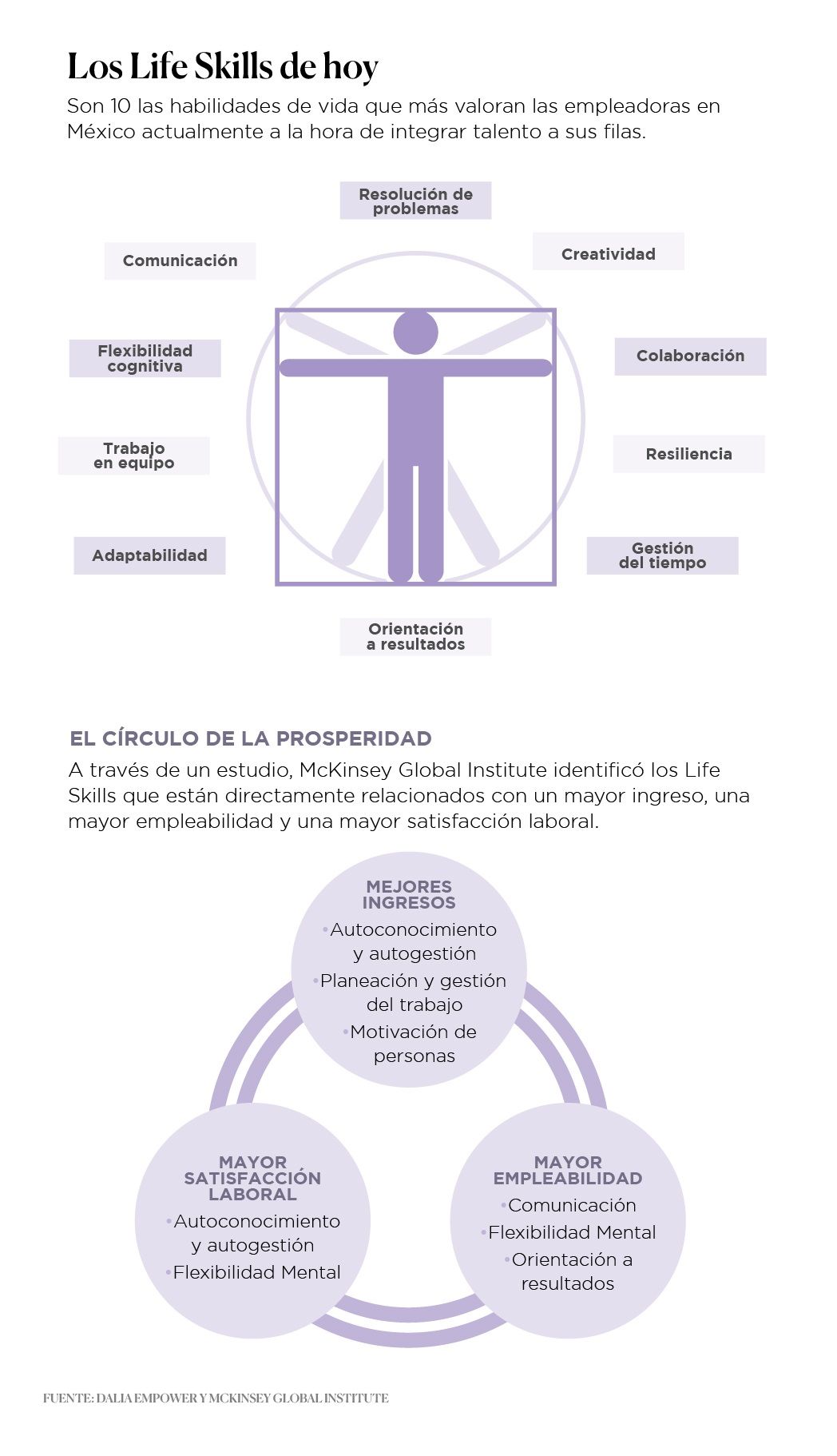 Los Life Skills de hoy

Son 10 las habilidades de vida que más valoran las empleadoras en México actualmente a la hora de integrar talento a sus filas.

Resolución de problemas

Comunicación

Creatividad

Flexibilidad cognitiva

Colaboración

Trabajo en equipo

Resiliencia

Adaptabilidad

Gestión del tiempo

Orientación a resultados

EL CÍRCULO DE LA PROSPERIDAD

A través de un estudio, McKinsey Global Institute identificó los Life Skills que están directamente relacionados con un mayor ingreso, una mayor empleabilidad y una mayor satisfacción laboral.

MEJORES INGRESOS
•Autoconocimiento y autogestión
•Planeación y gestión del trabajo
•Motivación de personas

MAYOR SATISFACCIÓN LABORAL
•Autoconocimiento y autogestión
•Flexibilidad Mental

MAYOR EMPLEABILIDAD
•Comunicación
•Flexibilidad Mental
•Orientación a resultados

FUENTE: DALIA EMPOWER Y MCKINSEY GLOBAL INSTITUTE